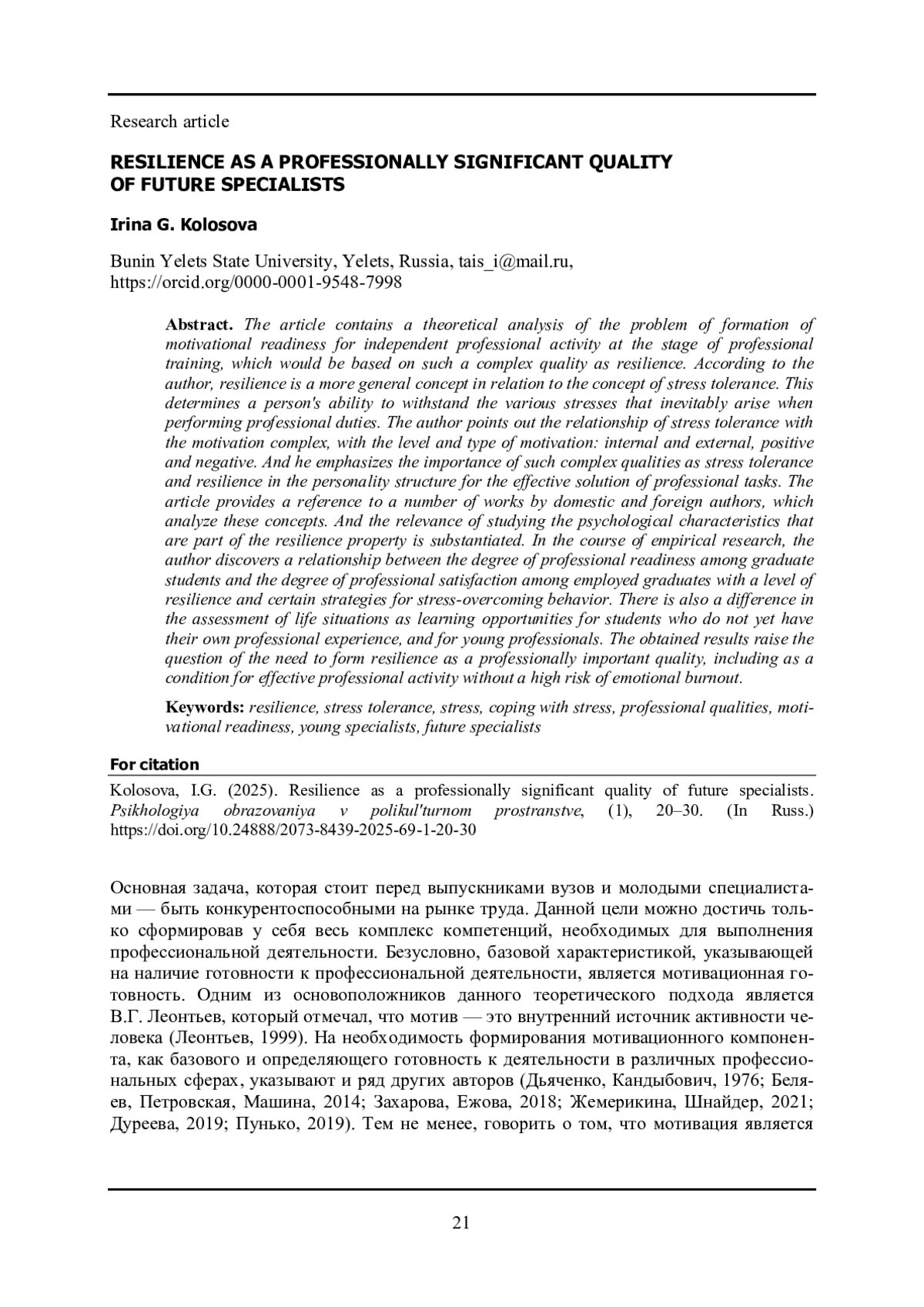 Research article

RESILIENCE AS A PROFESSIONALLY SIGNIFICANT QUALITY OF FUTURE SPECIALISTS

Irina G. Kolosova

Bunin Yelets State University, Yelets, Russia, tais_i@mail.ru, https://orcid.org/0000-0001-9548-7998

Abstract. The article contains a theoretical analysis of the problem of formation of motivational readiness for independent professional activity at the stage of professional training, which would be based on such a complex quality as resilience. According to the author, resilience is a more general concept in relation to the concept of stress tolerance. This determines a person's ability to withstand the various stresses that inevitably arise when performing professional duties. The author points out the relationship of stress tolerance with the motivation complex, with the level and type of motivation: internal and external, positive and negative. And he emphasizes the importance of such complex qualities as stress tolerance and resilience in the personality structure for the effective solution of professional tasks. The article provides a reference to a number of works by domestic and foreign authors, which analyze these concepts. And the relevance of studying the psychological characteristics that are part of the resilience property is substantiated. In the course of empirical research, the author discovers a relationship between the degree of professional readiness among graduate students and the degree of professional satisfaction among employed graduates with a level of resilience and certain strategies for stress-overcoming behavior. There is also a difference in the assessment of life situations as learning opportunities for students who do not yet have their own professional experience, and for young professionals. The obtained results raise the question of the need to form resilience as a professionally important quality, including as a condition for effective professional activity without a high risk of emotional burnout.

Keywords: resilience, stress tolerance, stress, coping with stress, professional qualities, motivational readiness, young specialists, future specialists

For citation

Kolosova, I.G. (2025). Resilience as a professionally significant quality of future specialists. Psikhologiya obrazovaniya v polikul'turnom prostranstve, (1), 20–30. (In Russ.) https://doi.org/10.24888/2073-8439-2025-69-1-20-30

Основная задача, которая стоит перед выпускниками вузов и молодыми специалистами — быть конкурентоспособными на рынке труда. Данной цели можно достичь только сформировав у себя весь комплекс компетенций, необходимых для выполнения профессиональной деятельности. Безусловно, базовой характеристикой, указывающей на наличие готовности к профессиональной деятельности, является мотивационная готовность. Одним из основоположников данного теоретического подхода является В.Г. Леонтьев, который отмечал, что мотив — это внутренний источник активности человека (Леонтьев, 1999). На необходимость формирования мотивационного компонента, как базового и определяющего готовность к деятельности в различных профессиональных сферах, указывают и ряд других авторов (Дьяченко, Кандыбович, 1976; Беляев, Петровская, Машина, 2014; Захарова, Ежова, 2018; Жемерикина, Шнайдер, 2021; Дуреева, 2019; Пунько, 2019). Тем не менее, говорить о том, что мотивация является

21